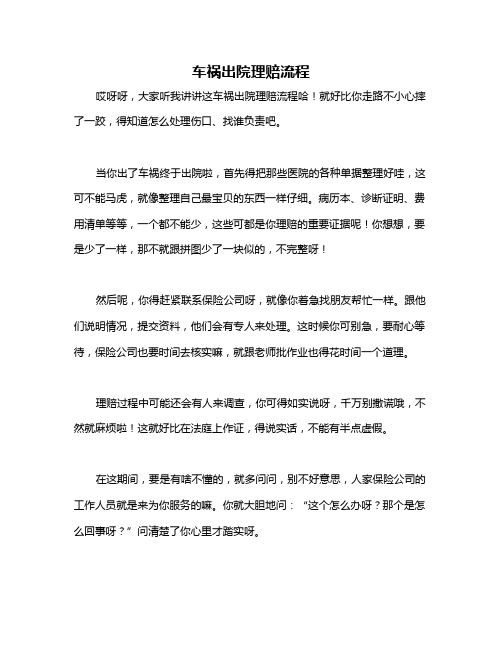 车祸出院理赔流程

哎呀呀，大家听我讲讲这车祸出院理赔流程哈！就好比你走路不小心摔了一跤，得知道怎么处理伤口、找谁负责吧。

当你出了车祸终于出院啦，首先得把那些医院的各种单据整理好哇，这可不能马虎，就像整理自己最宝贝的东西一样仔细。病历本、诊断证明、费用清单等等，一个都不能少，这些可都是你理赔的重要证据呢！你想想，要是少了一样，那不就跟拼图少了一块似的，不完整呀！

然后呢，你得赶紧联系保险公司呀，就像你着急找朋友帮忙一样。跟他们说明情况，提交资料，他们会有专人来处理。这时候你可别急，要耐心等待，保险公司也要时间去核实嘛，就跟老师批作业也得花时间一个道理。

理赔过程中可能还会有人来调查，你可得如实说呀，千万别撒谎哦，不然就麻烦啦！这就好比在法庭上作证，得说实话，不能有半点虚假。

在这期间，要是有啥不懂的，就多问问，别不好意思，人家保险公司的工作人员就是来为你服务的嘛。你就大胆地问：“这个怎么办呀？那个是怎么回事呀？”问清楚了你心里才踏实呀。